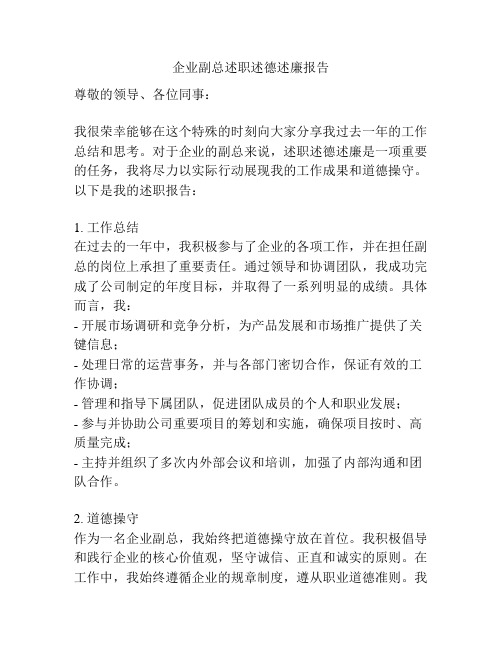 企业副总述职述德述廉报告

尊敬的领导、各位同事：

我很荣幸能够在这个特殊的时刻向大家分享我过去一年的工作总结和思考。对于企业的副总来说，述职述德述廉是一项重要的任务，我将尽力以实际行动展现我的工作成果和道德操守。以下是我的述职报告：

1. 工作总结
在过去的一年中，我积极参与了企业的各项工作，并在担任副总的岗位上承担了重要责任。通过领导和协调团队，我成功完成了公司制定的年度目标，并取得了一系列明显的成绩。具体而言，我：
- 开展市场调研和竞争分析，为产品发展和市场推广提供了关键信息；
- 处理日常的运营事务，并与各部门密切合作，保证有效的工作协调；
- 管理和指导下属团队，促进团队成员的个人和职业发展；
- 参与并协助公司重要项目的筹划和实施，确保项目按时、高质量完成；
- 主持并组织了多次内外部会议和培训，加强了内部沟通和团队合作。

2. 道德操守
作为一名企业副总，我始终把道德操守放在首位。我积极倡导和践行企业的核心价值观，坚守诚信、正直和诚实的原则。在工作中，我始终遵循企业的规章制度，遵从职业道德准则。我